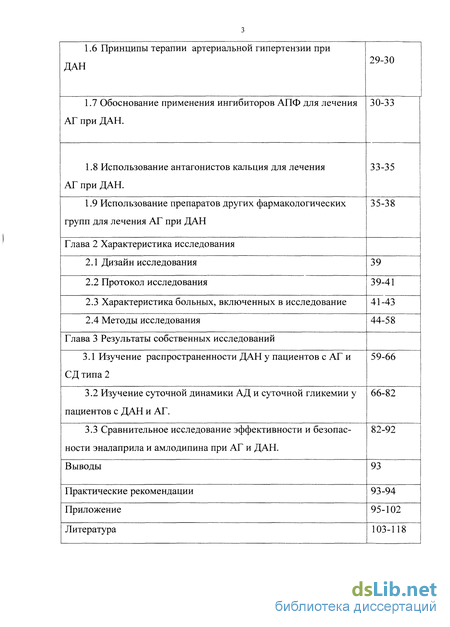 3

| | |
|---|---|
| 1.6 Принципы терапии артериальной гипертензии при ДАН | 29-30 |
| 1.7 Обоснование применения ингибиторов АПФ для лечения АГ при ДАН. | 30-33 |
| 1.8 Использование антагонистов кальция для лечения АГ при ДАН. | 33-35 |
| 1.9 Использование препаратов других фармакологических групп для лечения АГ при ДАН | 35-38 |
| Глава 2 Характеристика исследования | |
| 2.1 Дизайн исследования | 39 |
| 2.2 Протокол исследования | 39-41 |
| 2.3 Характеристика больных, включенных в исследование | 41-43 |
| 2.4 Методы исследования | 44-58 |
| Глава 3 Результаты собственных исследований | |
| 3.1 Изучение распространенности ДАН у пациентов с АГ и СД типа 2 | 59-66 |
| 3.2 Изучение суточной динамики АД и суточной гликемии у пациентов с ДАН и АГ. | 66-82 |
| 3.3 Сравнительное исследование эффективности и безопасности эналаприла и амлодипина при АГ и ДАН. | 82-92 |
| Выводы | 93 |
| Практические рекомендации | 93-94 |
| Приложение | 95-102 |
| Литература | 103-118 |

dsLib.net
библиотека диссертаций